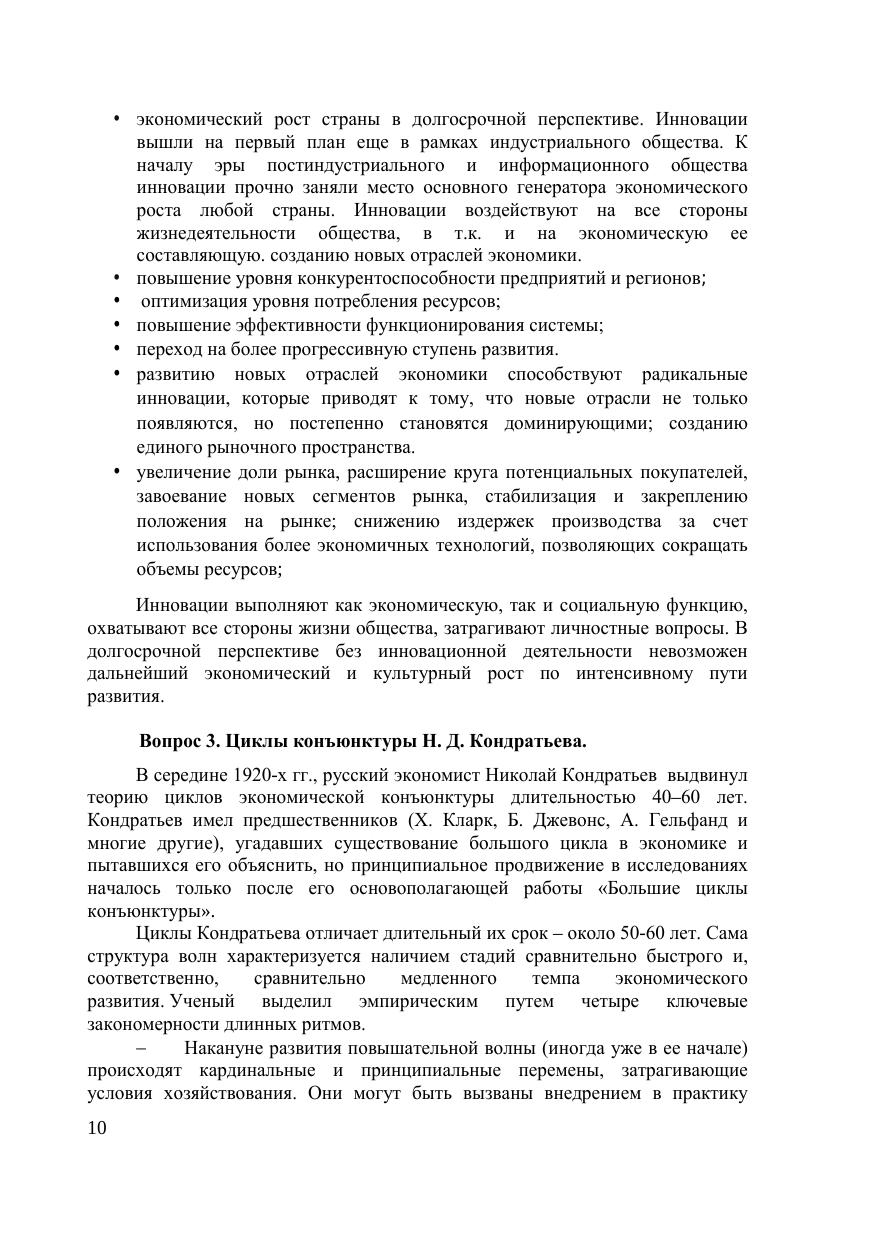 • экономический рост страны в долгосрочной перспективе. Инновации вышли на первый план еще в рамках индустриального общества. К началу эры постиндустриального и информационного общества инновации прочно заняли место основного генератора экономического роста любой страны. Инновации воздействуют на все стороны жизнедеятельности общества, в т.к. и на экономическую ее составляющую. созданию новых отраслей экономики.
• повышение уровня конкурентоспособности предприятий и регионов;
• оптимизация уровня потребления ресурсов;
• повышение эффективности функционирования системы;
• переход на более прогрессивную ступень развития.
• развитию новых отраслей экономики способствуют радикальные инновации, которые приводят к тому, что новые отрасли не только появляются, но постепенно становятся доминирующими; созданию единого рыночного пространства.
• увеличение доли рынка, расширение круга потенциальных покупателей, завоевание новых сегментов рынка, стабилизация и закреплению положения на рынке; снижению издержек производства за счет использования более экономичных технологий, позволяющих сокращать объемы ресурсов;

Инновации выполняют как экономическую, так и социальную функцию, охватывают все стороны жизни общества, затрагивают личностные вопросы. В долгосрочной перспективе без инновационной деятельности невозможен дальнейший экономический и культурный рост по интенсивному пути развития.

Вопрос 3. Циклы конъюнктуры Н. Д. Кондратьева.

В середине 1920-х гг., русский экономист Николай Кондратьев выдвинул теорию циклов экономической конъюнктуры длительностью 40–60 лет. Кондратьев имел предшественников (Х. Кларк, Б. Джевонс, А. Гельфанд и многие другие), угадавших существование большого цикла в экономике и пытавшихся его объяснить, но принципиальное продвижение в исследованиях началось только после его основополагающей работы «Большие циклы конъюнктуры».

Циклы Кондратьева отличает длительный их срок – около 50-60 лет. Сама структура волн характеризуется наличием стадий сравнительно быстрого и, соответственно, сравнительно медленного темпа экономического развития. Ученый выделил эмпирическим путем четыре ключевые закономерности длинных ритмов.

– Накануне развития повышательной волны (иногда уже в ее начале) происходят кардинальные и принципиальные перемены, затрагивающие условия хозяйствования. Они могут быть вызваны внедрением в практику

10